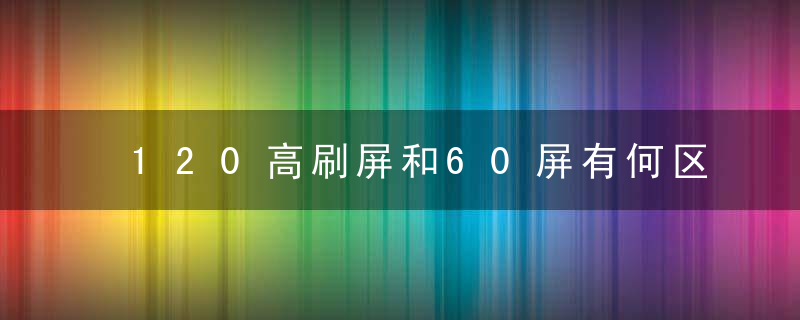 120高刷屏和60屏有何区